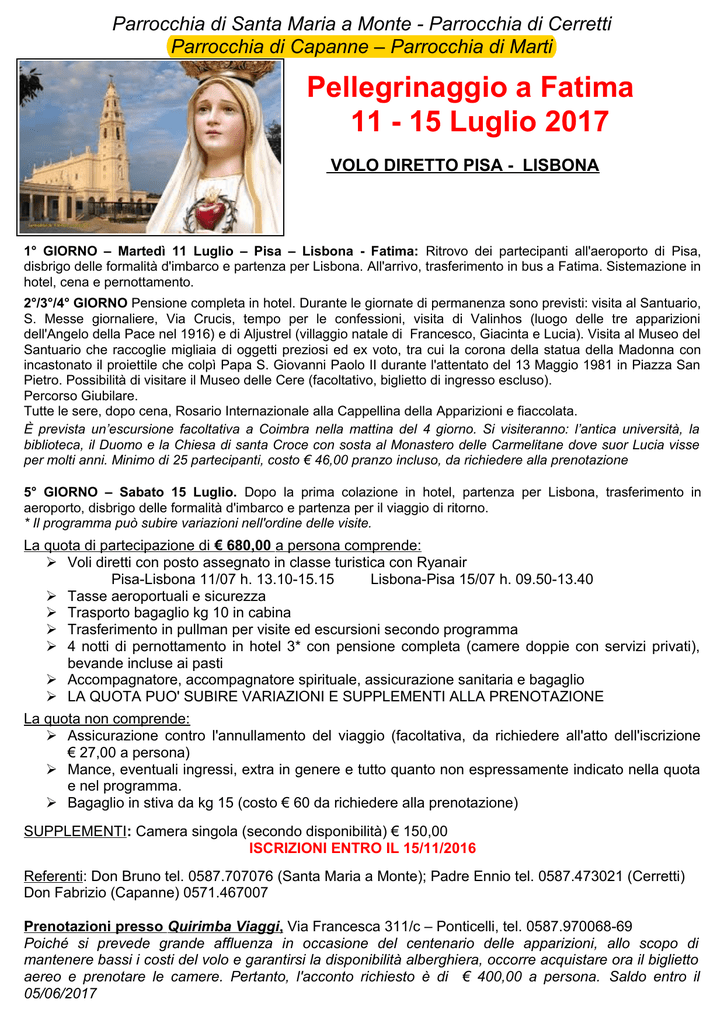 Parrocchia di Santa Maria a Monte - Parrocchia di Cerretti
Parrocchia di Capanne – Parrocchia di Marti

Pellegrinaggio a Fatima
11 - 15 Luglio 2017

VOLO DIRETTO PISA - LISBONA

1° GIORNO – Martedì 11 Luglio – Pisa – Lisbona - Fatima: Ritrovo dei partecipanti all'aeroporto di Pisa, disbrigo delle formalità d'imbarco e partenza per Lisbona. All'arrivo, trasferimento in bus a Fatima. Sistemazione in hotel, cena e pernottamento.

2°/3°/4° GIORNO Pensione completa in hotel. Durante le giornate di permanenza sono previsti: visita al Santuario, S. Messe giornaliere, Via Crucis, tempo per le confessioni, visita di Valinhos (luogo delle tre apparizioni dell'Angelo della Pace nel 1916) e di Aljustrel (villaggio natale di Francesco, Giacinta e Lucia). Visita al Museo del Santuario che raccoglie migliaia di oggetti preziosi ed ex voto, tra cui la corona della statua della Madonna con incastonato il proiettile che colpì Papa S. Giovanni Paolo II durante l'attentato del 13 Maggio 1981 in Piazza San Pietro. Possibilità di visitare il Museo delle Cere (facoltativo, biglietto di ingresso escluso).
Percorso Giubilare.
Tutte le sere, dopo cena, Rosario Internazionale alla Cappellina della Apparizioni e fiaccolata.
È prevista un'escursione facoltativa a Coimbra nella mattina del 4 giorno. Si visiteranno: l'antica università, la biblioteca, il Duomo e la Chiesa di santa Croce con sosta al Monastero delle Carmelitane dove suor Lucia visse per molti anni. Minimo di 25 partecipanti, costo € 46,00 pranzo incluso, da richiedere alla prenotazione

5° GIORNO – Sabato 15 Luglio. Dopo la prima colazione in hotel, partenza per Lisbona, trasferimento in aeroporto, disbrigo delle formalità d'imbarco e partenza per il viaggio di ritorno.
* Il programma può subire variazioni nell'ordine delle visite.

La quota di partecipazione di € 680,00 a persona comprende:
➢ Voli diretti con posto assegnato in classe turistica con Ryanair
Pisa-Lisbona 11/07 h. 13.10-15.15 Lisbona-Pisa 15/07 h. 09.50-13.40
➢ Tasse aeroportuali e sicurezza
➢ Trasporto bagaglio kg 10 in cabina
➢ Trasferimento in pullman per visite ed escursioni secondo programma
➢ 4 notti di pernottamento in hotel 3* con pensione completa (camere doppie con servizi privati), bevande incluse ai pasti
➢ Accompagnatore, accompagnatore spirituale, assicurazione sanitaria e bagaglio
➢ LA QUOTA PUO' SUBIRE VARIAZIONI E SUPPLEMENTI ALLA PRENOTAZIONE

La quota non comprende:
➢ Assicurazione contro l'annullamento del viaggio (facoltativa, da richiedere all'atto dell'iscrizione € 27,00 a persona)
➢ Mance, eventuali ingressi, extra in genere e tutto quanto non espressamente indicato nella quota e nel programma.
➢ Bagaglio in stiva da kg 15 (costo € 60 da richiedere alla prenotazione)

SUPPLEMENTI: Camera singola (secondo disponibilità) € 150,00
ISCRIZIONI ENTRO IL 15/11/2016

Referenti: Don Bruno tel. 0587.707076 (Santa Maria a Monte); Padre Ennio tel. 0587.473021 (Cerretti) Don Fabrizio (Capanne) 0571.467007

Prenotazioni presso Quirimba Viaggi, Via Francesca 311/c – Ponticelli, tel. 0587.970068-69
Poiché si prevede grande affluenza in occasione del centenario delle apparizioni, allo scopo di mantenere bassi i costi del volo e garantirsi la disponibilità alberghiera, occorre acquistare ora il biglietto aereo e prenotare le camere. Pertanto, l'acconto richiesto è di € 400,00 a persona. Saldo entro il 05/06/2017